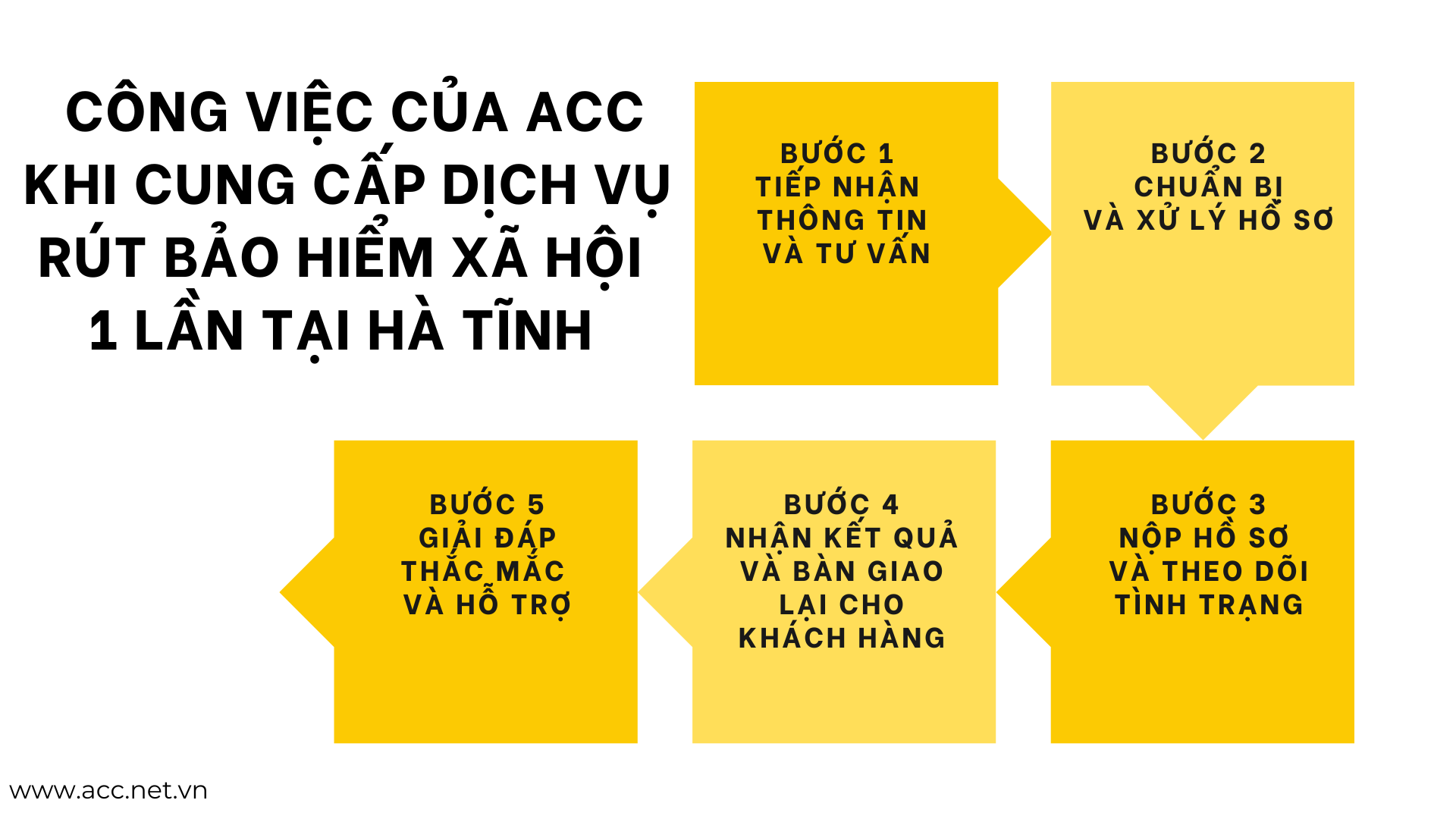 CÔNG VIỆC CỦA ACC KHI CUNG CẤP DỊCH VỤ RÚT BẢO HIỂM XÃ HỘI 1 LẦN TẠI HÀ TĨNH

BƯỚC 1
TIẾP NHẬN THÔNG TIN VÀ TƯ VẤN

BƯỚC 2
CHUẨN BỊ VÀ XỬ LÝ HỒ SƠ

BƯỚC 3
NỘP HỒ SƠ VÀ THEO DÕI TÌNH TRẠNG

BƯỚC 4
NHẬN KẾT QUẢ VÀ BÀN GIAO LẠI CHO KHÁCH HÀNG

BƯỚC 5
GIẢI ĐÁP THẮC MẮC VÀ HỖ TRỢ

www.acc.net.vn